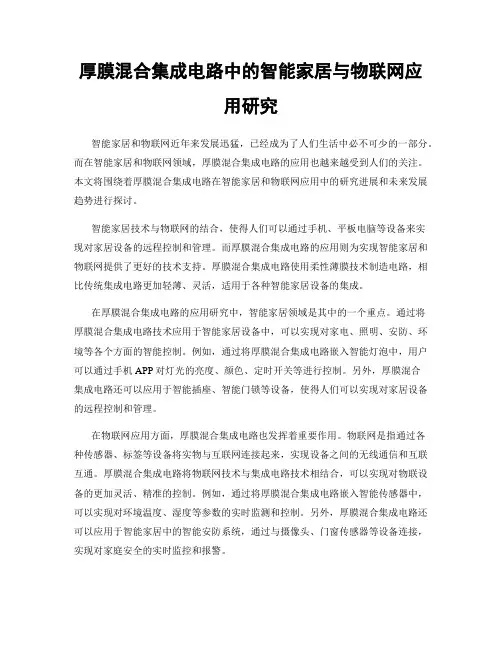 厚膜混合集成电路中的智能家居与物联网应用研究

智能家居和物联网近年来发展迅猛，已经成为了人们生活中必不可少的一部分。而在智能家居和物联网领域，厚膜混合集成电路的应用也越来越受到人们的关注。本文将围绕着厚膜混合集成电路在智能家居和物联网应用中的研究进展和未来发展趋势进行探讨。

智能家居技术与物联网的结合，使得人们可以通过手机、平板电脑等设备来实现对家居设备的远程控制和管理。而厚膜混合集成电路的应用则为实现智能家居和物联网提供了更好的技术支持。厚膜混合集成电路使用柔性薄膜技术制造电路，相比传统集成电路更加轻薄、灵活，适用于各种智能家居设备的集成。

在厚膜混合集成电路的应用研究中，智能家居领域是其中的一个重点。通过将厚膜混合集成电路技术应用于智能家居设备中，可以实现对家电、照明、安防、环境等各个方面的智能控制。例如，通过将厚膜混合集成电路嵌入智能灯泡中，用户可以通过手机 APP 对灯光的亮度、颜色、定时开关等进行控制。另外，厚膜混合集成电路还可以应用于智能插座、智能门锁等设备，使得人们可以实现对家居设备的远程控制和管理。

在物联网应用方面，厚膜混合集成电路也发挥着重要作用。物联网是指通过各种传感器、标签等设备将实物与互联网连接起来，实现设备之间的无线通信和互联互通。厚膜混合集成电路将物联网技术与集成电路技术相结合，可以实现对物联设备的更加灵活、精准的控制。例如，通过将厚膜混合集成电路嵌入智能传感器中，可以实现对环境温度、湿度等参数的实时监测和控制。另外，厚膜混合集成电路还可以应用于智能家居中的智能安防系统，通过与摄像头、门窗传感器等设备连接，实现对家庭安全的实时监控和报警。